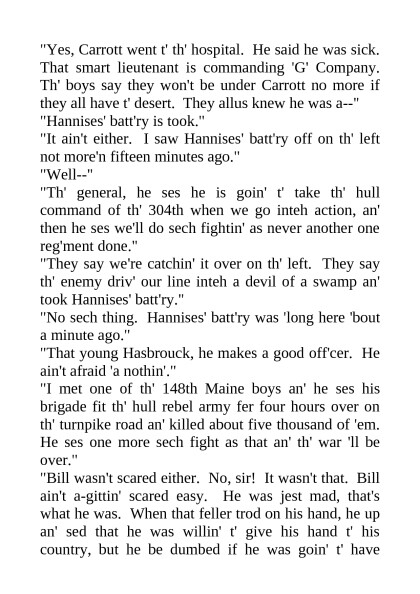 "Yes, Carrott went t' th' hospital. He said he was sick. That smart lieutenant is commanding 'G' Company. Th' boys say they won't be under Carrott no more if they all have t' desert. They allus knew he was a--"

"Hannises' batt'ry is took."

"It ain't either. I saw Hannises' batt'ry off on th' left not more'n fifteen minutes ago."

"Well--"

"Th' general, he ses he is goin' t' take th' hull command of th' 304th when we go inteh action, an' then he ses we'll do sech fightin' as never another one reg'ment done."

"They say we're catchin' it over on th' left. They say th' enemy driv' our line inteh a devil of a swamp an' took Hannises' batt'ry."

"No sech thing. Hannises' batt'ry was 'long here 'bout a minute ago."

"That young Hasbrouck, he makes a good off'cer. He ain't afraid 'a nothin'."

"I met one of th' 148th Maine boys an' he ses his brigade fit th' hull rebel army fer four hours over on th' turnpike road an' killed about five thousand of 'em. He ses one more sech fight as that an' th' war 'll be over."

"Bill wasn't scared either. No, sir! It wasn't that. Bill ain't a-gittin' scared easy. He was jest mad, that's what he was. When that feller trod on his hand, he up an' sed that he was willin' t' give his hand t' his country, but he be dumbed if he was goin' t' have